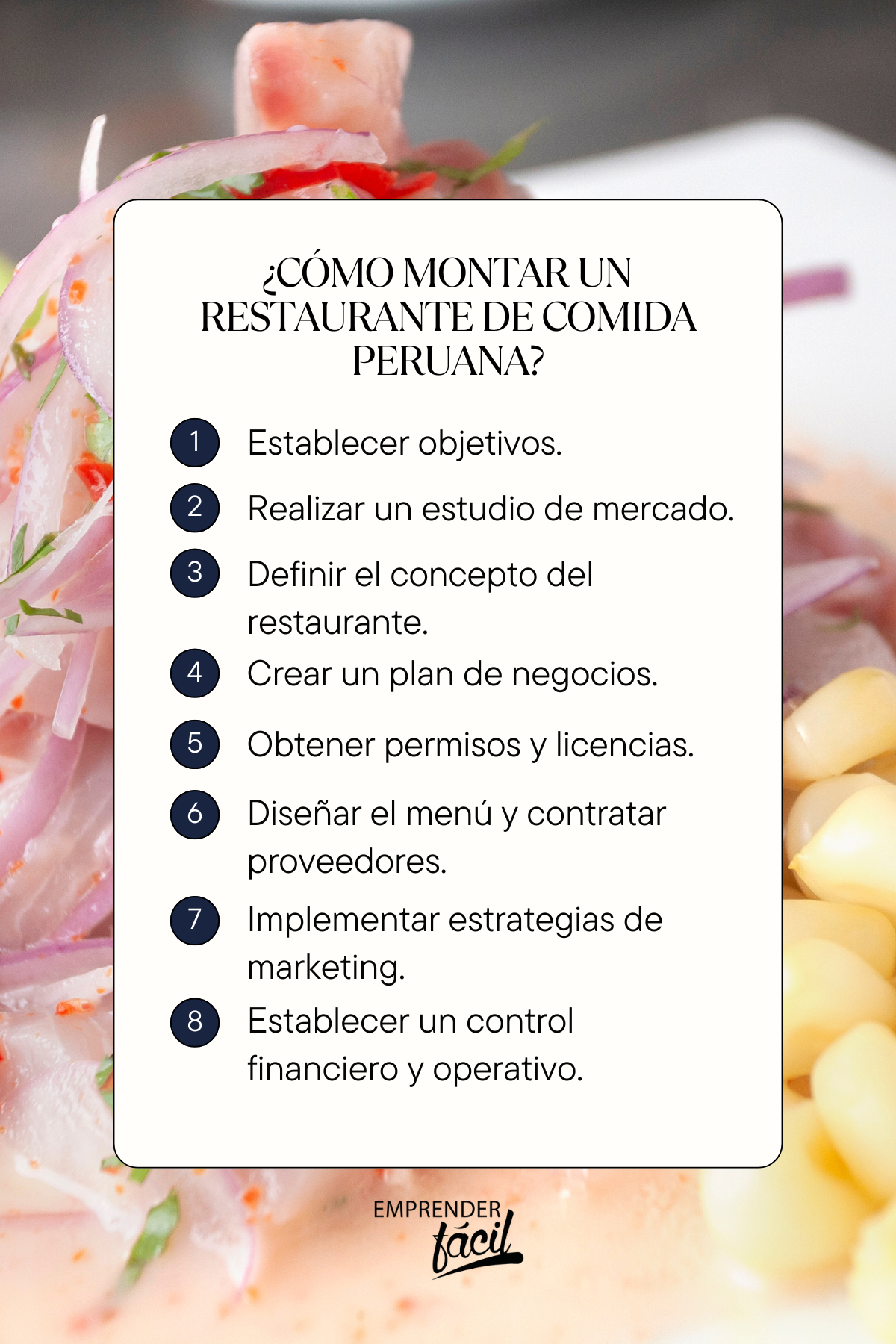 ¿CÓMO MONTAR UN RESTAURANTE DE COMIDA PERUANA?

1 Establecer objetivos.

2 Realizar un estudio de mercado.

3 Definir el concepto del restaurante.

4 Crear un plan de negocios.

5 Obtener permisos y licencias.

6 Diseñar el menú y contratar proveedores.

7 Implementar estrategias de marketing.

8 Establecer un control financiero y operativo.

EMPRENDER
fácil